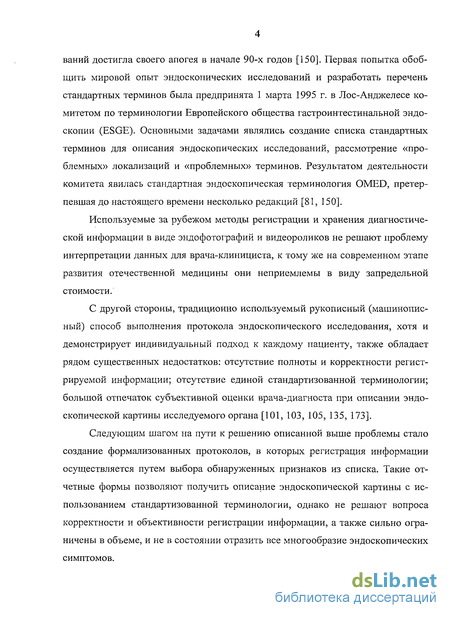 4

ваний достигла своего апогея в начале 90-х годов [150]. Первая попытка обобщить мировой опыт эндоскопических исследований и разработать перечень стандартных терминов была предпринята 1 марта 1995 г. в Лос-Анджелесе комитетом по терминологии Европейского общества гастроинтестинальной эндоскопии (ESGE). Основными задачами являлись создание списка стандартных терминов для описания эндоскопических исследований, рассмотрение «проблемных» локализаций и «проблемных» терминов. Результатом деятельности комитета явилась стандартная эндоскопическая терминология OMED, претерпевшая до настоящего времени несколько редакций [81, 150].

Используемые за рубежом методы регистрации и хранения диагностической информации в виде эндофотографий и видеороликов не решают проблему интерпретации данных для врача-клинициста, к тому же на современном этапе развития отечественной медицины они неприемлемы в виду запредельной стоимости.

С другой стороны, традиционно используемый рукописный (машинописный) способ выполнения протокола эндоскопического исследования, хотя и демонстрирует индивидуальный подход к каждому пациенту, также обладает рядом существенных недостатков: отсутствие полноты и корректности регистрируемой информации; отсутствие единой стандартизованной терминологии; большой отпечаток субъективной оценки врача-диагноста при описании эндоскопической картины исследуемого органа [101, 103, 105, 135, 173].

Следующим шагом на пути к решению описанной выше проблемы стало создание формализованных протоколов, в которых регистрация информации осуществляется путем выбора обнаруженных признаков из списка. Такие отчетные формы позволяют получить описание эндоскопической картины с использованием стандартизованной терминологии, однако не решают вопроса корректности и объективности регистрации информации, а также сильно ограничены в объеме, и не в состоянии отразить все многообразие эндоскопических симптомов.

dsLib.net
библиотека диссертаций